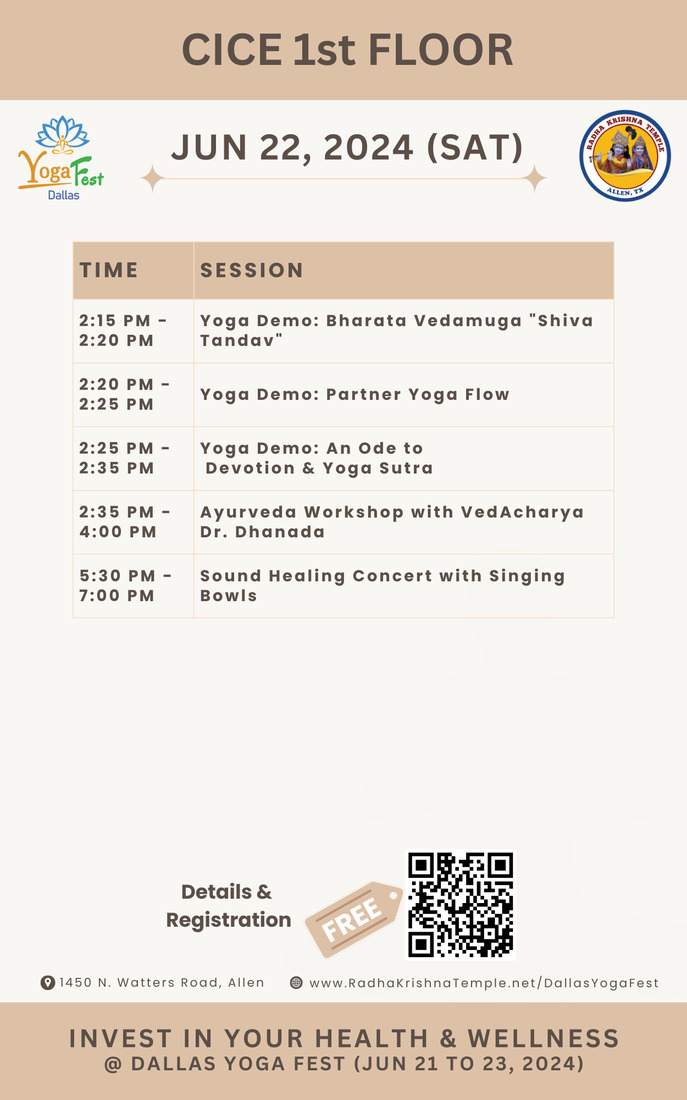 CICE 1st FLOOR

Yoga Fest
Dallas

JUN 22, 2024 (SAT)

RADHA KRISHNA TEMPLE
ALLEN, TX

| TIME | SESSION |
|---|---|
| 2:15 PM - 2:20 PM | Yoga Demo: Bharata Vedamuga "Shiva Tandav" |
| 2:20 PM - 2:25 PM | Yoga Demo: Partner Yoga Flow |
| 2:25 PM - 2:35 PM | Yoga Demo: An Ode to Devotion & Yoga Sutra |
| 2:35 PM - 4:00 PM | Ayurveda Workshop with VedAcharya Dr. Dhanada |
| 5:30 PM - 7:00 PM | Sound Healing Concert with Singing Bowls |

Details & Registration

FREE

1450 N. Watters Road, Allen

www.RadhaKrishnaTemple.net/DallasYogaFest

INVEST IN YOUR HEALTH & WELLNESS
@ DALLAS YOGA FEST (JUN 21 TO 23, 2024)